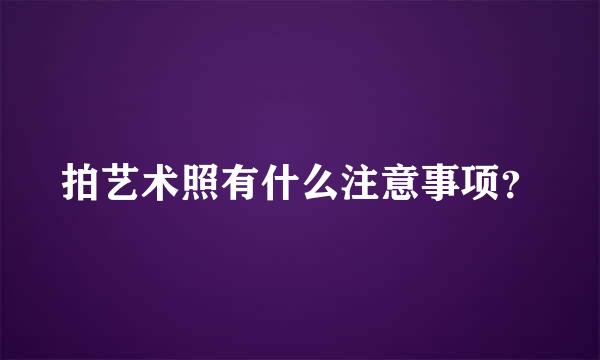 拍艺术照有什么注意事项？